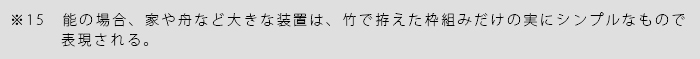 ※15　能の場合、家や舟など大きな装置は、竹で拵えた枠組みだけの実にシンプルなもので表現される。